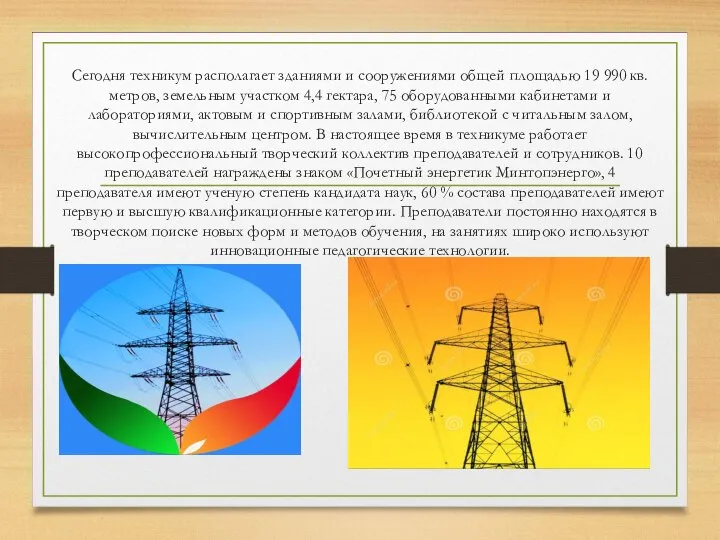 Сегодня техникум располагает зданиями и сооружениями общей площадью 19 990 кв. метров, земельным участком 4,4 гектара, 75 оборудованными кабинетами и лабораториями, актовым и спортивным залами, библиотекой с читальным залом, вычислительным центром. В настоящее время в техникуме работает высокопрофессиональный творческий коллектив преподавателей и сотрудников. 10 преподавателей награждены знаком «Почетный энергетик Минтопэнерго», 4 преподавателя имеют ученую степень кандидата наук, 60 % состава преподавателей имеют первую и высшую квалификационные категории. Преподаватели постоянно находятся в творческом поиске новых форм и методов обучения, на занятиях широко используют инновационные педагогические технологии.